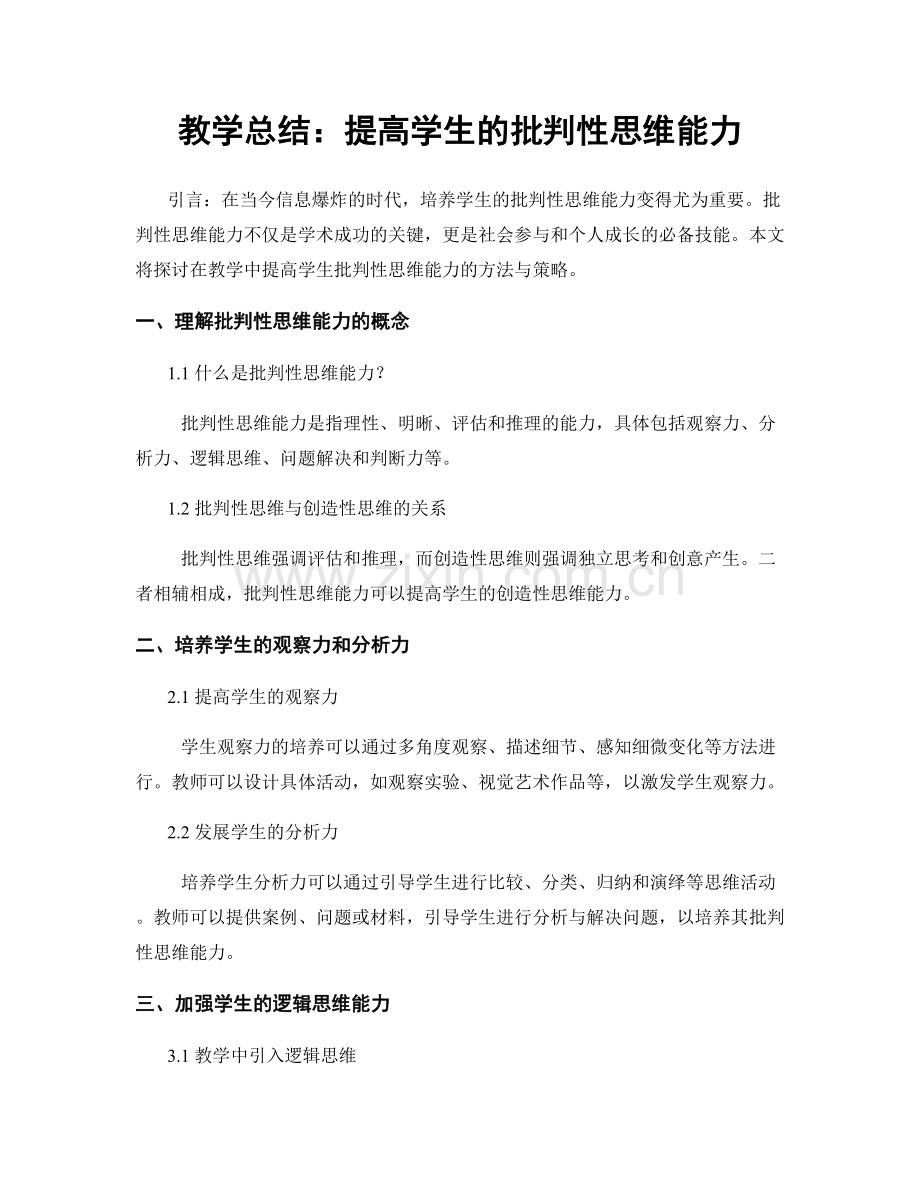 教学总结：提高学生的批判性思维能力

引言：在当今信息爆炸的时代，培养学生的批判性思维能力变得尤为重要。批判性思维能力不仅是学术成功的关键，更是社会参与和个人成长的必备技能。本文将探讨在教学中提高学生批判性思维能力的方法与策略。

一、理解批判性思维能力的概念

1.1 什么是批判性思维能力？

批判性思维能力是指理性、明晰、评估和推理的能力，具体包括观察力、分析力、逻辑思维、问题解决和判断力等。

1.2 批判性思维与创造性思维的关系

批判性思维强调评估和推理，而创造性思维则强调独立思考和创意产生。二者相辅相成，批判性思维能力可以提高学生的创造性思维能力。

二、培养学生的观察力和分析力

2.1 提高学生的观察力

学生观察力的培养可以通过多角度观察、描述细节、感知细微变化等方法进行。教师可以设计具体活动，如观察实验、视觉艺术作品等，以激发学生观察力。

2.2 发展学生的分析力

培养学生分析力可以通过引导学生进行比较、分类、归纳和演绎等思维活动。教师可以提供案例、问题或材料，引导学生进行分析与解决问题，以培养其批判性思维能力。

三、加强学生的逻辑思维能力

3.1 教学中引入逻辑思维

www.zixin.com.cn